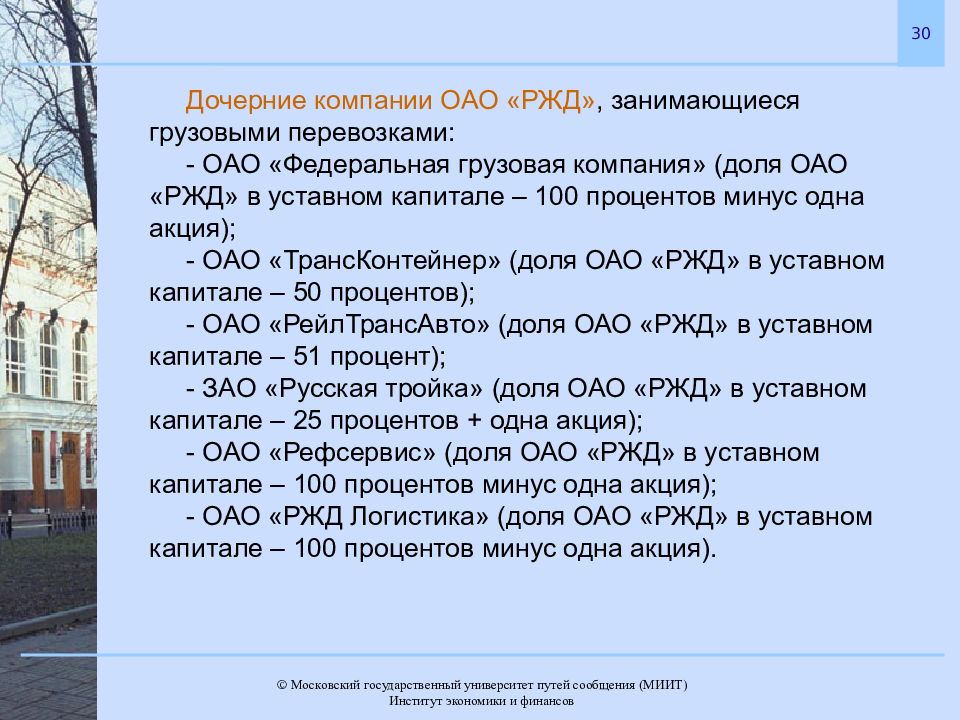 30

Дочерние компании ОАО «РЖД», занимающиеся грузовыми перевозками:

- ОАО «Федеральная грузовая компания» (доля ОАО «РЖД» в уставном капитале – 100 процентов минус одна акция);

- ОАО «ТрансКонтейнер» (доля ОАО «РЖД» в уставном капитале – 50 процентов);

- ОАО «РейлТрансАвто» (доля ОАО «РЖД» в уставном капитале – 51 процент);

- ЗАО «Русская тройка» (доля ОАО «РЖД» в уставном капитале – 25 процентов + одна акция);

- ОАО «Рефсервис» (доля ОАО «РЖД» в уставном капитале – 100 процентов минус одна акция);

- ОАО «РЖД Логистика» (доля ОАО «РЖД» в уставном капитале – 100 процентов минус одна акция).

© Московский государственный университет путей сообщения (МИИТ)
Институт экономики и финансов